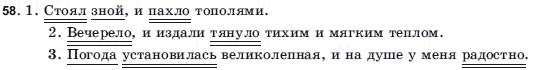 58. 1. Стоял зной, и пахло тополями.

2. Вечерело, и издали тянуло тихим и мягким теплом.

3. Погода установилась великолепная, и на душе у меня радостно.